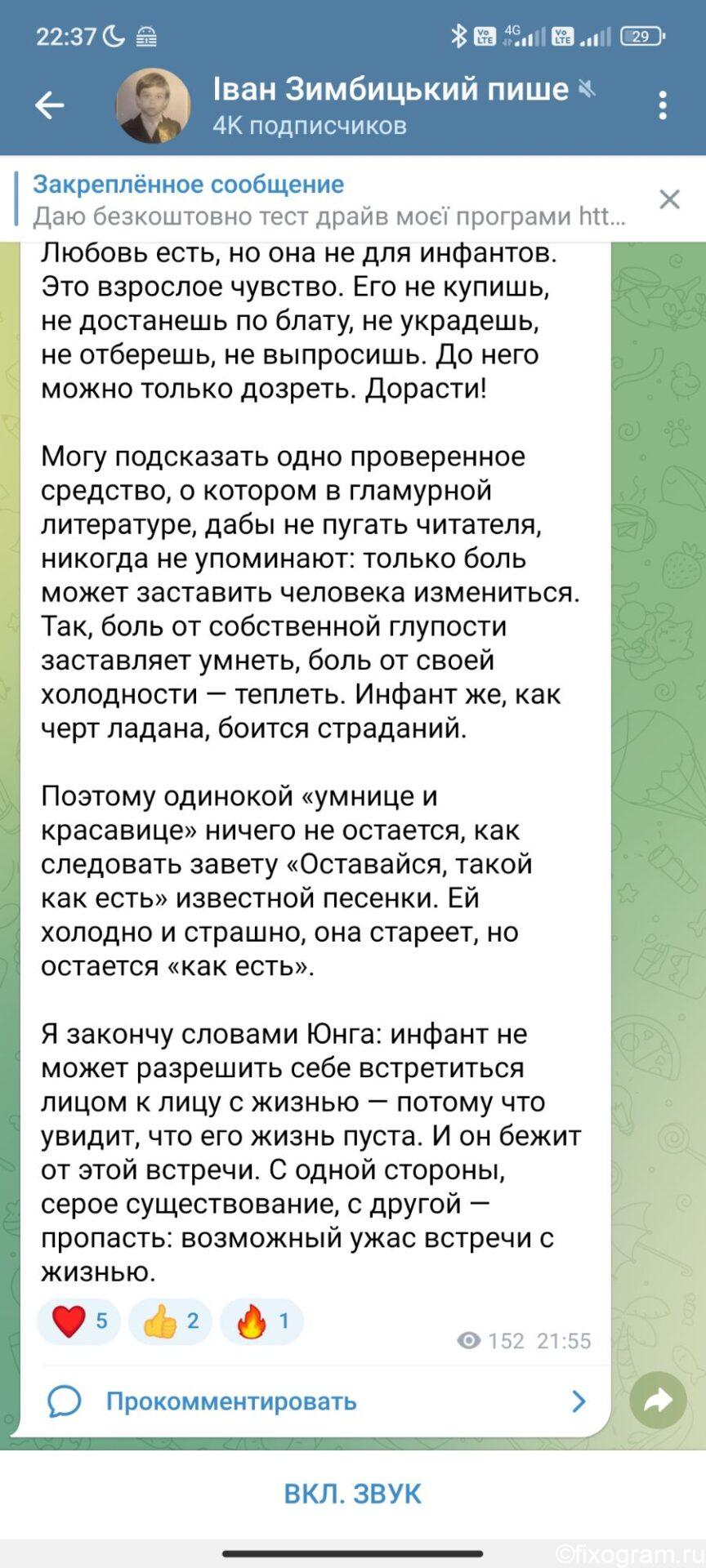 22:37 4G 29

Іван Зимбицький пише
4K подписчиков

Закреплённое сообщение
Даю безкоштовно тест драйв моєї програми htt...

Любовь есть, но она не для инфантов. Это взрослое чувство. Его не купишь, не достанешь по блату, не украдешь, не отберешь, не выпросишь. До него можно только дозреть. Дорасти!

Могу подсказать одно проверенное средство, о котором в гламурной литературе, дабы не пугать читателя, никогда не упоминают: только боль может заставить человека измениться. Так, боль от собственной глупости заставляет умнеть, боль от своей холодности — теплеть. Инфант же, как черт ладана, боится страданий.

Поэтому одинокой «умнице и красавице» ничего не остается, как следовать завету «Оставайся, такой как есть» известной песенки. Ей холодно и страшно, она стареет, но остается «как есть».

Я закончу словами Юнга: инфант не может разрешить себе встретиться лицом к лицу с жизнью — потому что увидит, что его жизнь пуста. И он бежит от этой встречи. С одной стороны, серое существование, с другой — пропасть: возможный ужас встречи с жизнью.

5 2 1
152 21:55

Прокомментировать

ВКЛ. ЗВУК

©fixogram.ru